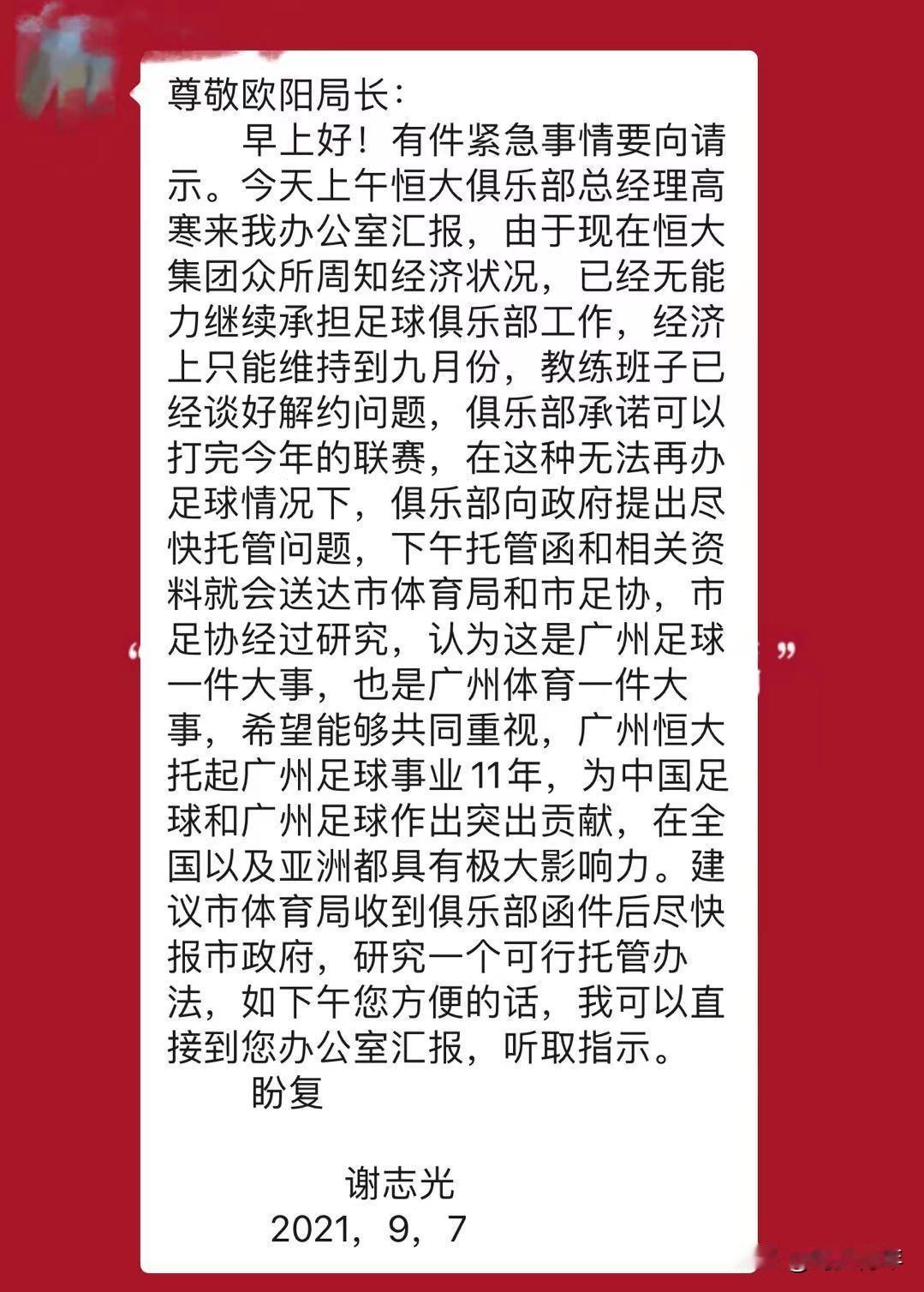 尊敬欧阳局长：

早上好！有件紧急事情要向请示。今天上午恒大俱乐部总经理高寒来我办公室汇报，由于现在恒大集团众所周知经济状况，已经无能力继续承担足球俱乐部工作，经济上只能维持到九月份，教练班子已经谈好解约问题，俱乐部承诺可以打完今年的联赛，在这种无法再办足球情况下，俱乐部向政府提出尽快托管问题，下午托管函和相关资料就会送达市体育局和市足协，市足协经过研究，认为这是广州足球一件大事，也是广州体育一件大事，希望能够共同重视，广州恒大托起广州足球事业11年，为中国足球和广州足球作出突出贡献，在全国以及亚洲都具有极大影响力。建议市体育局收到俱乐部函件后尽快报市政府，研究一个可行托管办法，如下午您方便的话，我可以直接到您办公室汇报，听取指示。

盼复

谢志光
2021，9，7